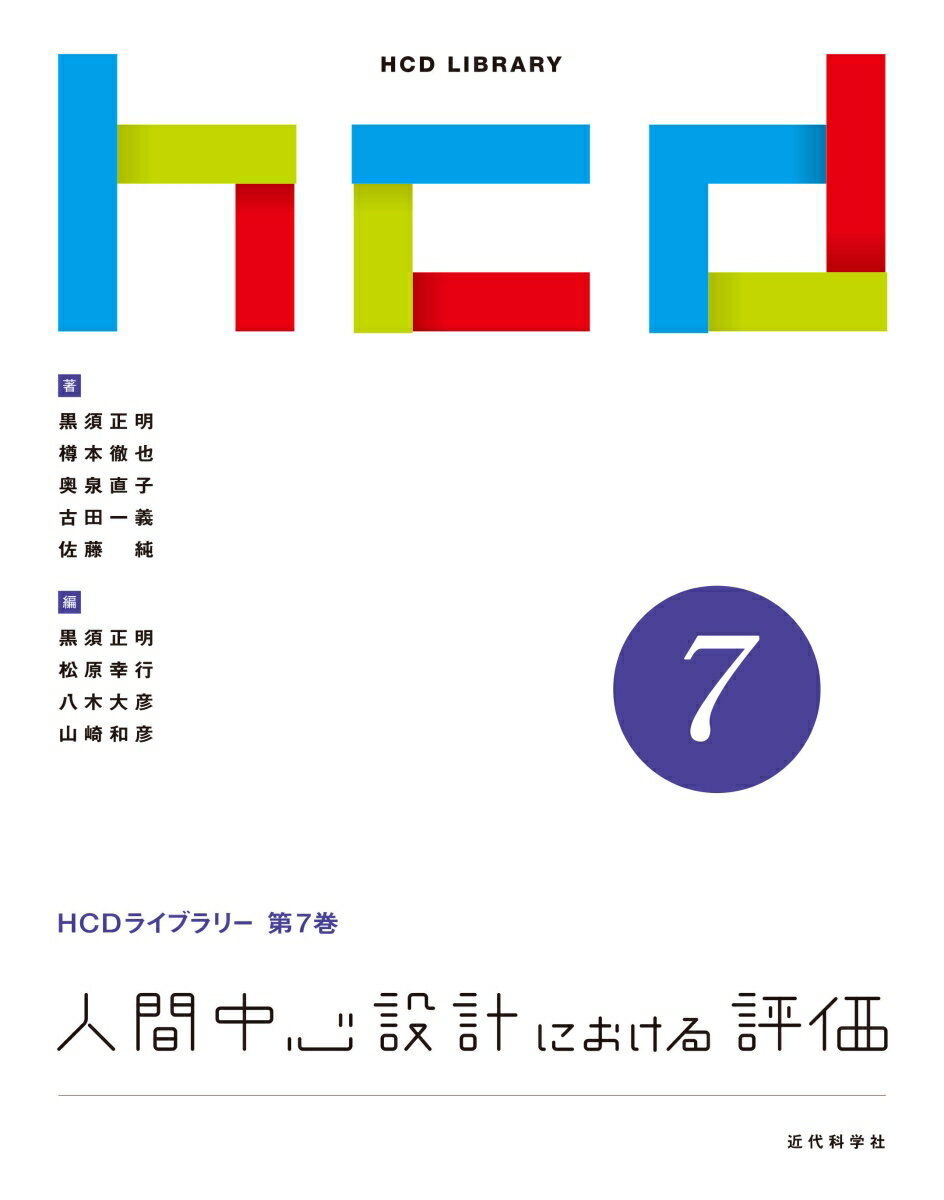 HCD LIBRARY

hcd

著
黒須正明
樽本徹也
奥泉直子
古田一義
佐藤 純

編
黒須正明
松原幸行
八木大彦
山崎和彦

7

HCDライブラリー 第7巻

人間中心設計における評価

近代科学社